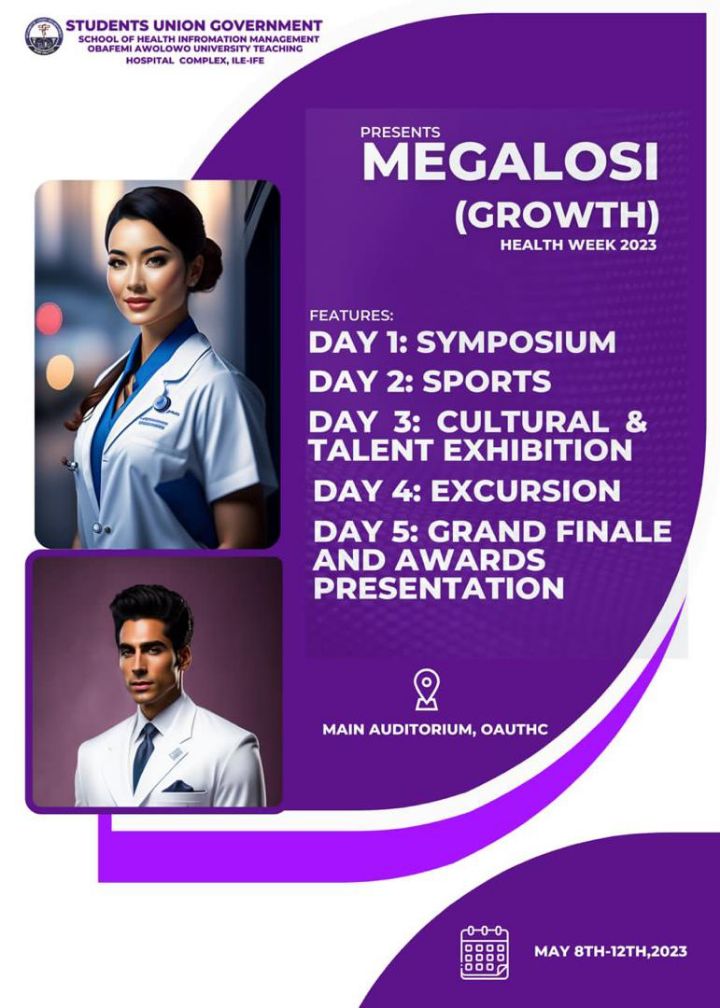 STUDENTS UNION GOVERNMENT
SCHOOL OF HEALTH INFROMATION MANAGEMENT
OBAFEMI AWOLOWO UNIVERSITY TEACHING HOSPITAL COMPLEX, ILE-IFE

PRESENTS
MEGALOSI
(GROWTH)
HEALTH WEEK 2023

FEATURES:
DAY 1: SYMPOSIUM
DAY 2: SPORTS
DAY 3: CULTURAL & TALENT EXHIBITION
DAY 4: EXCURSION
DAY 5: GRAND FINALE AND AWARDS PRESENTATION

MAIN AUDITORIUM, OAUTHC

MAY 8TH-12TH,2023